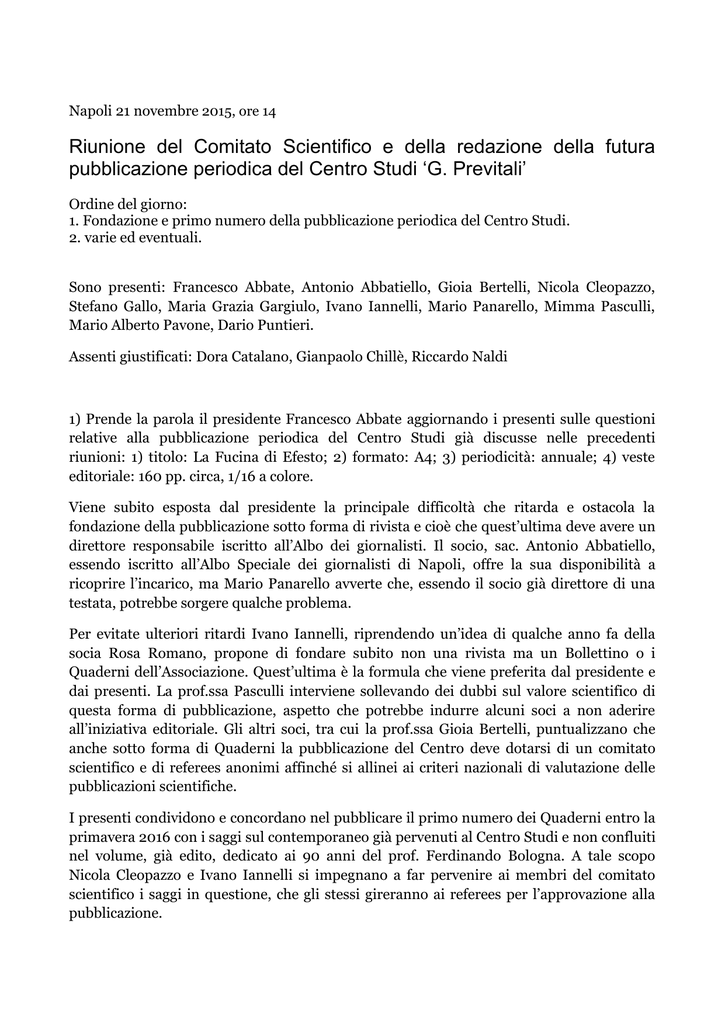 Napoli 21 novembre 2015, ore 14

Riunione del Comitato Scientifico e della redazione della futura pubblicazione periodica del Centro Studi ‘G. Previtali’

Ordine del giorno:
1. Fondazione e primo numero della pubblicazione periodica del Centro Studi.
2. varie ed eventuali.

Sono presenti: Francesco Abbate, Antonio Abbatiello, Gioia Bertelli, Nicola Cleopazzo, Stefano Gallo, Maria Grazia Gargiulo, Ivano Iannelli, Mario Panarello, Mimma Pasculli, Mario Alberto Pavone, Dario Puntieri.

Assenti giustificati: Dora Catalano, Gianpaolo Chillè, Riccardo Naldi

1) Prende la parola il presidente Francesco Abbate aggiornando i presenti sulle questioni relative alla pubblicazione periodica del Centro Studi già discusse nelle precedenti riunioni: 1) titolo: La Fucina di Efesto; 2) formato: A4; 3) periodicità: annuale; 4) veste editoriale: 160 pp. circa, 1/16 a colore.

Viene subito esposta dal presidente la principale difficoltà che ritarda e ostacola la fondazione della pubblicazione sotto forma di rivista e cioè che quest’ultima deve avere un direttore responsabile iscritto all’Albo dei giornalisti. Il socio, sac. Antonio Abbatiello, essendo iscritto all’Albo Speciale dei giornalisti di Napoli, offre la sua disponibilità a ricoprire l’incarico, ma Mario Panarello avverte che, essendo il socio già direttore di una testata, potrebbe sorgere qualche problema.

Per evitate ulteriori ritardi Ivano Iannelli, riprendendo un’idea di qualche anno fa della socia Rosa Romano, propone di fondare subito non una rivista ma un Bollettino o i Quaderni dell’Associazione. Quest’ultima è la formula che viene preferita dal presidente e dai presenti. La prof.ssa Pasculli interviene sollevando dei dubbi sul valore scientifico di questa forma di pubblicazione, aspetto che potrebbe indurre alcuni soci a non aderire all’iniziativa editoriale. Gli altri soci, tra cui la prof.ssa Gioia Bertelli, puntualizzano che anche sotto forma di Quaderni la pubblicazione del Centro deve dotarsi di un comitato scientifico e di referees anonimi affinché si allinei ai criteri nazionali di valutazione delle pubblicazioni scientifiche.

I presenti condividono e concordano nel pubblicare il primo numero dei Quaderni entro la primavera 2016 con i saggi sul contemporaneo già pervenuti al Centro Studi e non confluiti nel volume, già edito, dedicato ai 90 anni del prof. Ferdinando Bologna. A tale scopo Nicola Cleopazzo e Ivano Iannelli si impegnano a far pervenire ai membri del comitato scientifico i saggi in questione, che gli stessi gireranno ai referees per l’approvazione alla pubblicazione.